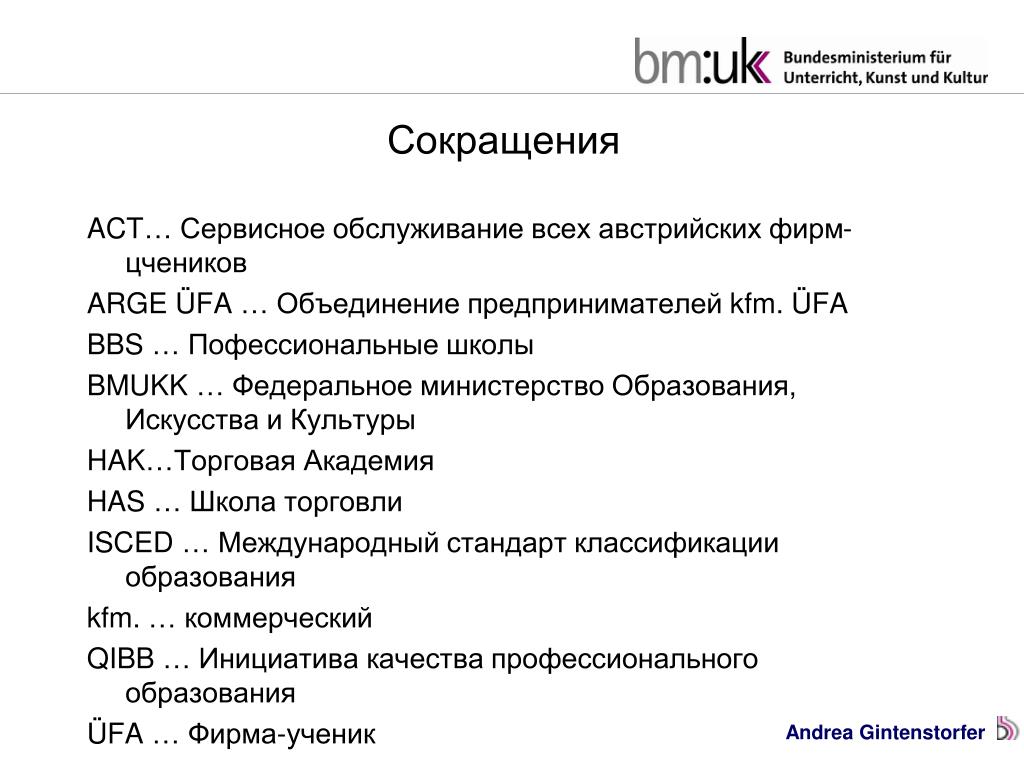 bm:uk Bundesministerium für Unterricht, Kunst und Kultur

Сокращения

ACT… Сервисное обслуживание всех австрийских фирм-цчеников

ARGE ÜFA … Объединение предпринимателей kfm. ÜFA

BBS … Пофессиональные школы

BMUKK … Федеральное министерство Образования, Искусства и Культуры

HAK…Торговая Академия

HAS … Школа торговли

ISCED … Международный стандарт классификации образования

kfm. … коммерческий

QIBB … Инициатива качества профессионального образования

ÜFA … Фирма-ученик

Andrea Gintenstorfer